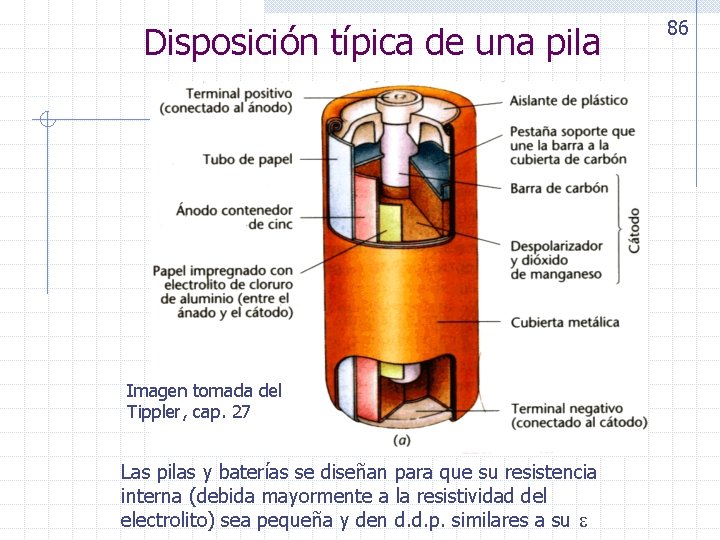 86

Disposición típica de una pila

Terminal positivo (conectado al ánodo)

Tubo de papel

Ánodo contenedor de cinc

Papel impregnado con electrolito de cloruro de aluminio (entre el ánado y el cátodo)

Aislante de plástico

Pestaña soporte que une la barra a la cubierta de carbón

Barra de carbón

Despolarizador y dióxido de manganeso

Cátodo

Cubierta metálica

Terminal negativo (conectado al cátodo)

(a)

Imagen tomada del Tippler, cap. 27

Las pilas y baterías se diseñan para que su resistencia interna (debida mayormente a la resistividad del electrolito) sea pequeña y den d.d.p. similares a su $\varepsilon$